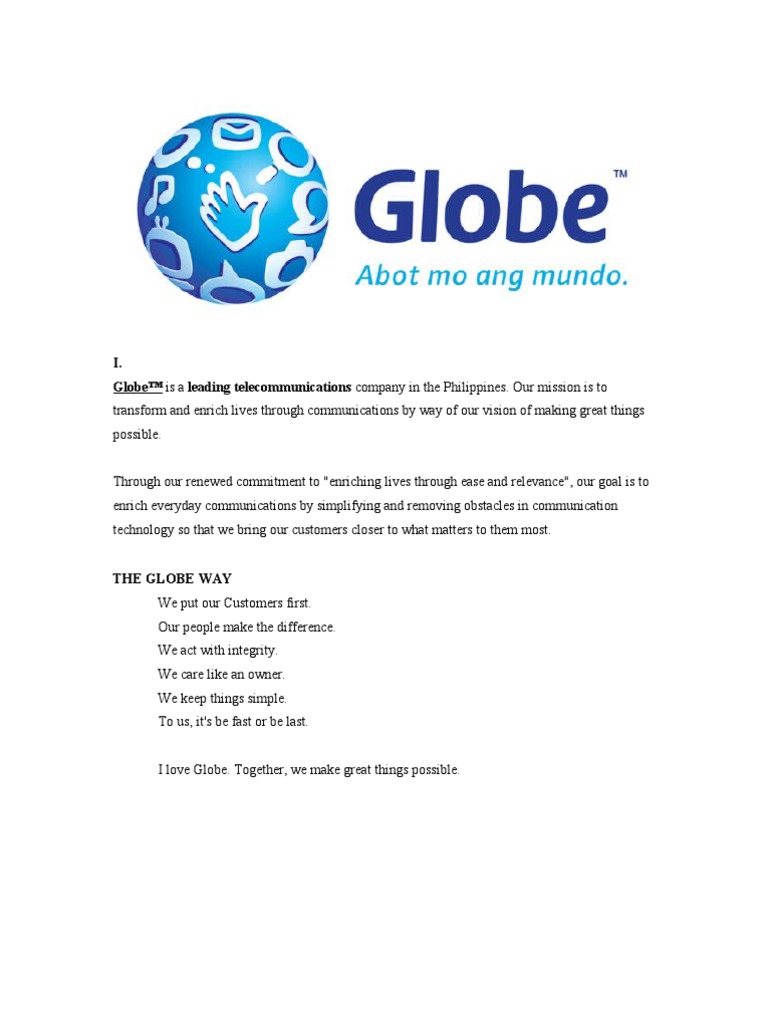 Globe™
Abot mo ang mundo.

I.
Globe™ is a leading telecommunications company in the Philippines. Our mission is to transform and enrich lives through communications by way of our vision of making great things possible.

Through our renewed commitment to "enriching lives through ease and relevance", our goal is to enrich everyday communications by simplifying and removing obstacles in communication technology so that we bring our customers closer to what matters to them most.

THE GLOBE WAY
We put our Customers first.
Our people make the difference.
We act with integrity.
We care like an owner.
We keep things simple.
To us, it's be fast or be last.

I love Globe. Together, we make great things possible.